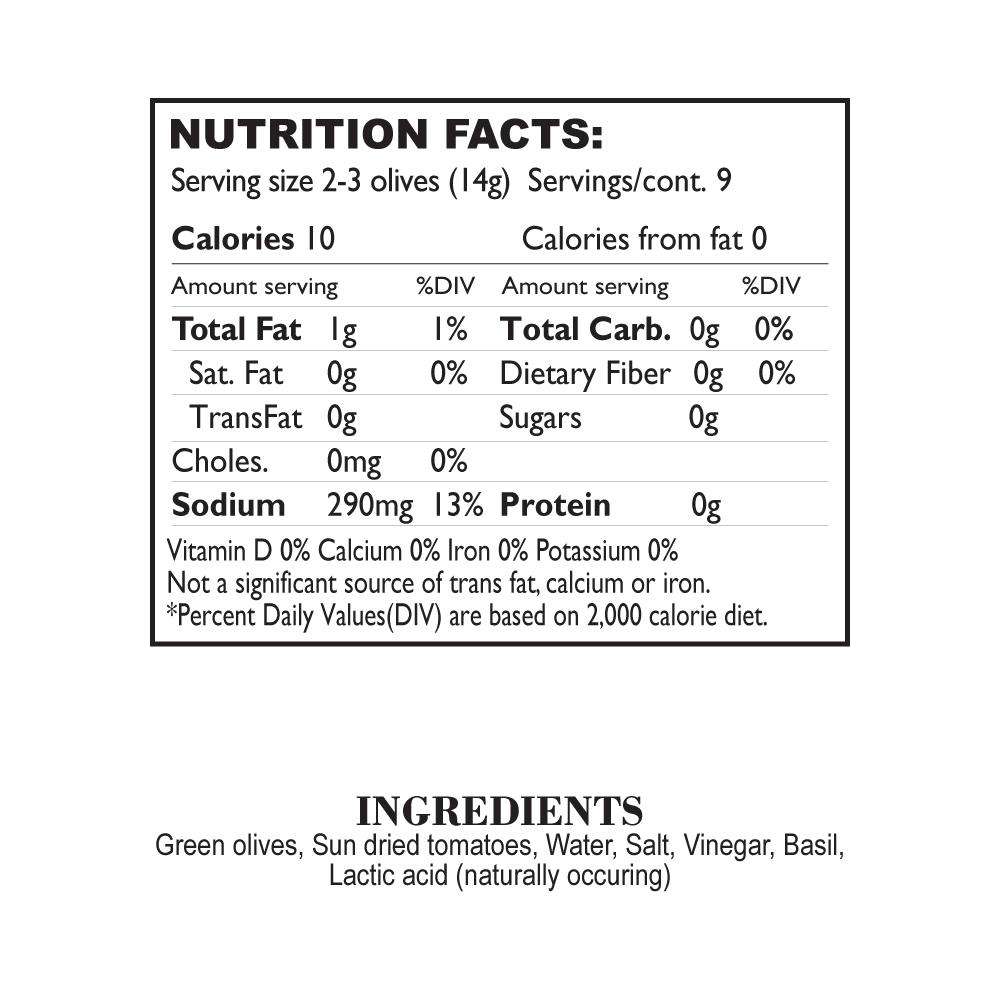 NUTRITION FACTS:
Serving size 2-3 olives (14g) Servings/cont. 9

Calories 10 Calories from fat 0

| Amount serving | | %DIV | Amount serving | | %DIV |
|---|---|---|---|---|---|
| Total Fat | 1g | 1% | Total Carb. | 0g | 0% |
| Sat. Fat | 0g | 0% | Dietary Fiber | 0g | 0% |
| TransFat | 0g | | Sugars | 0g | |
| Choles. | 0mg | 0% | | | |
| Sodium | 290mg | 13% | Protein | 0g | |

Vitamin D 0% Calcium 0% Iron 0% Potassium 0%
Not a significant source of trans fat, calcium or iron.
*Percent Daily Values(DIV) are based on 2,000 calorie diet.

INGREDIENTS
Green olives, Sun dried tomatoes, Water, Salt, Vinegar, Basil, Lactic acid (naturally occuring)